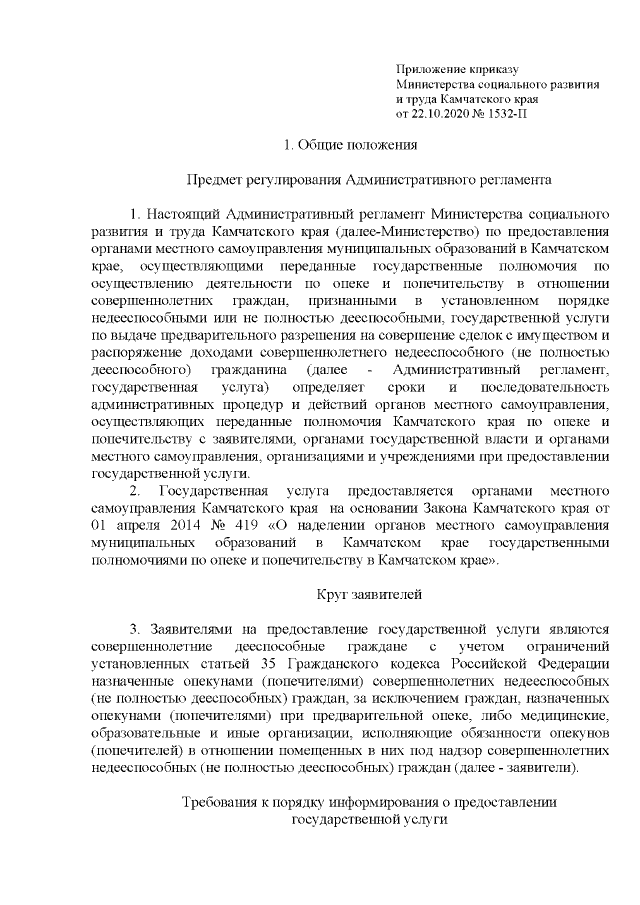 Приложение кприказу
Министерства социального развития
и труда Камчатского края
от 22.10.2020 № 1532-П

1. Общие положения

Предмет регулирования Административного регламента

1. Настоящий Административный регламент Министерства социального развития и труда Камчатского края (далее-Министерство) по предоставления органами местного самоуправления муниципальных образований в Камчатском крае, осуществляющими переданные государственные полномочия по осуществлению деятельности по опеке и попечительству в отношении совершеннолетних граждан, признанными в установленном порядке недееспособными или не полностью дееспособными, государственной услуги по выдаче предварительного разрешения на совершение сделок с имуществом и распоряжение доходами совершеннолетнего недееспособного (не полностью дееспособного) гражданина (далее - Административный регламент, государственная услуга) определяет сроки и последовательность административных процедур и действий органов местного самоуправления, осуществляющих переданные полномочия Камчатского края по опеке и попечительству с заявителями, органами государственной власти и органами местного самоуправления, организациями и учреждениями при предоставлении государственной услуги.

2. Государственная услуга предоставляется органами местного самоуправления Камчатского края на основании Закона Камчатского края от 01 апреля 2014 № 419 «О наделении органов местного самоуправления муниципальных образований в Камчатском крае государственными полномочиями по опеке и попечительству в Камчатском крае».

Круг заявителей

3. Заявителями на предоставление государственной услуги являются совершеннолетние дееспособные граждане с учетом ограничений установленных статьей 35 Гражданского кодекса Российской Федерации назначенные опекунами (попечителями) совершеннолетних недееспособных (не полностью дееспособных) граждан, за исключением граждан, назначенных опекунами (попечителями) при предварительной опеке, либо медицинские, образовательные и иные организации, исполняющие обязанности опекунов (попечителей) в отношении помещенных в них под надзор совершеннолетних недееспособных (не полностью дееспособных) граждан (далее - заявители).

Требования к порядку информирования о предоставлении государственной услуги